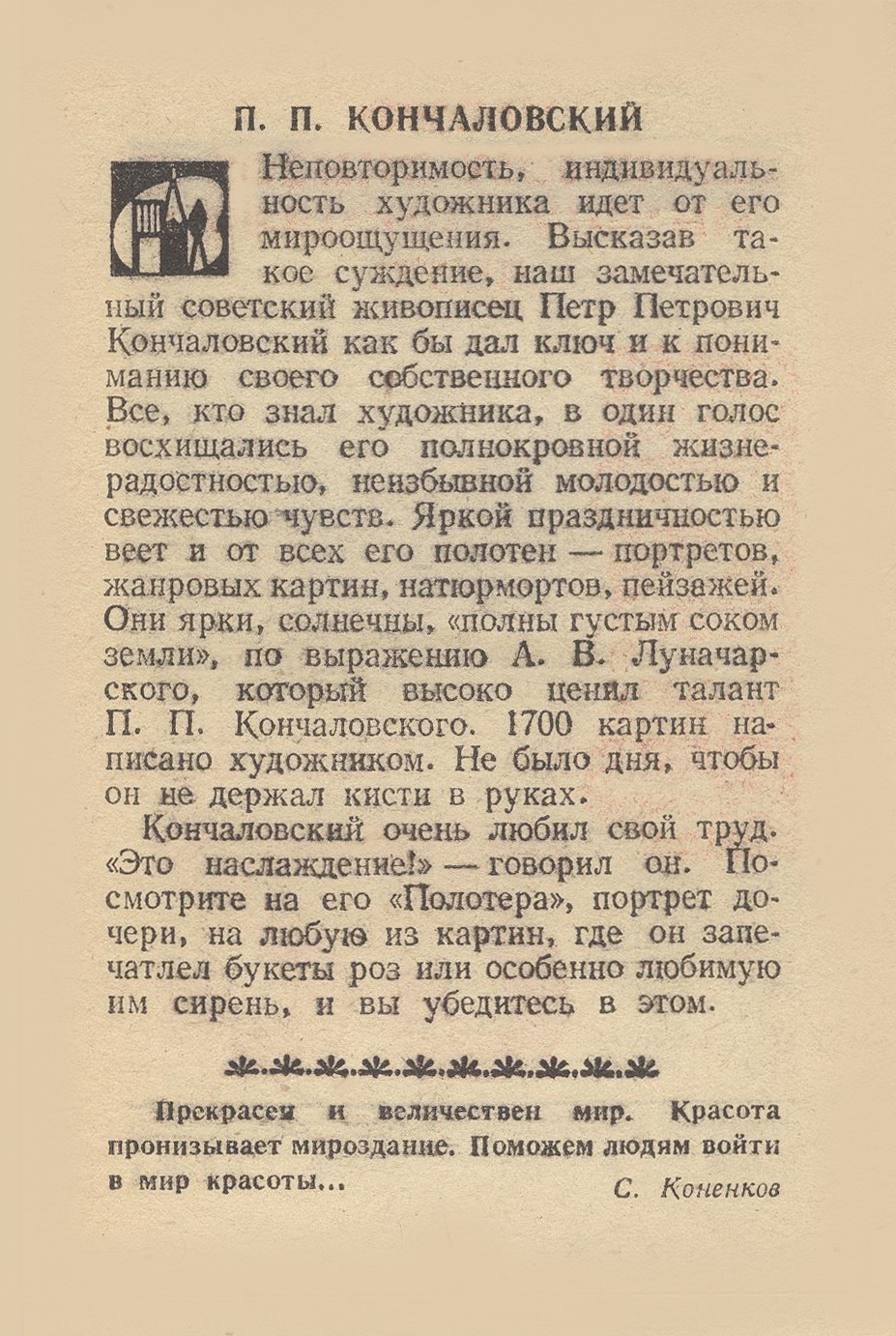 П. П. КОНЧАЛОВСКИЙ

Неповторимость, индивидуальность художника идет от его мироощущения. Высказав такое суждение, наш замечательный советский живописец Петр Петрович Кончаловский как бы дал ключ и к пониманию своего собственного творчества. Все, кто знал художника, в один голос восхищались его полнокровной жизнерадостностью, неизбывной молодостью и свежестью чувств. Яркой праздничностью веет и от всех его полотен — портретов, жанровых картин, натюрмортов, пейзажей. Они ярки, солнечны, «полны густым соком земли», по выражению А. В. Луначарского, который высоко ценил талант П. П. Кончаловского. 1700 картин написано художником. Не было дня, чтобы он не держал кисти в руках.

Кончаловский очень любил свой труд. «Это наслаждение!» — говорил он. Посмотрите на его «Полотера», портрет дочери, на любую из картин, где он запечатлел букеты роз или особенно любимую им сирень, и вы убедитесь в этом.

Прекрасен и величествен мир. Красота пронизывает мироздание. Поможем людям войти в мир красоты...

С. Коненков